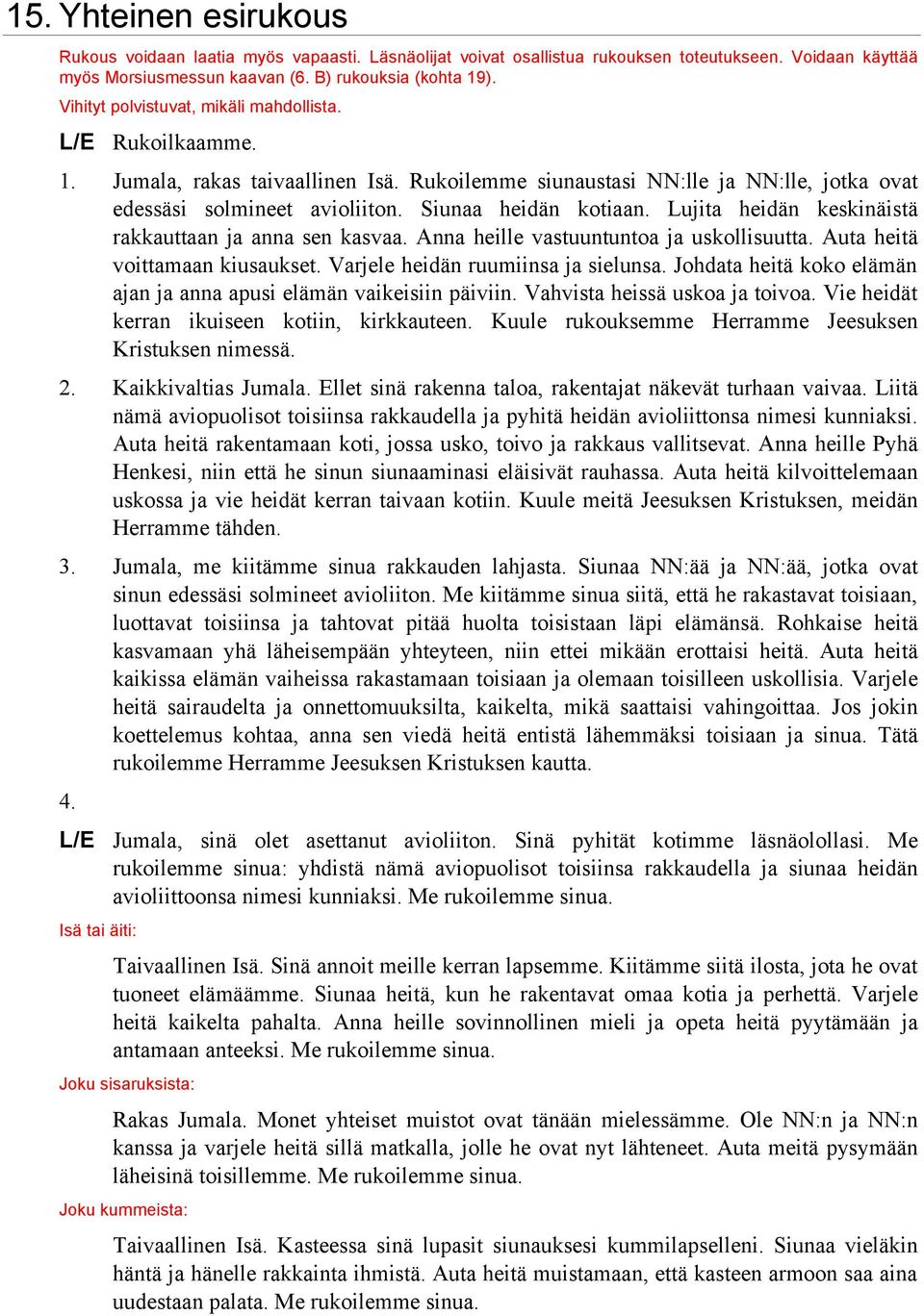 15. Yhteinen esirukous

Rukous voidaan laatia myös vapaasti. Läsnäolijat voivat osallistua rukouksen toteutukseen. Voidaan käyttää myös Morsiusmessun kaavan (6. B) rukouksia (kohta 19).

Vihityt polvistuvat, mikäli mahdollista.

L/E Rukoilkaamme.

1. Jumala, rakas taivaallinen Isä. Rukoilemme siunaustasi NN:lle ja NN:lle, jotka ovat edessäsi solmineet avioliiton. Siunaa heidän kotiaan. Lujita heidän keskinäistä rakkauttaan ja anna sen kasvaa. Anna heille vastuuntuntoa ja uskollisuutta. Auta heitä voittamaan kiusaukset. Varjele heidän ruumiinsa ja sielunsa. Johdata heitä koko elämän ajan ja anna apusi elämän vaikeisiin päiviin. Vahvista heissä uskoa ja toivoa. Vie heidät kerran ikuiseen kotiin, kirkkauteen. Kuule rukouksemme Herramme Jeesuksen Kristuksen nimessä.

2. Kaikkivaltias Jumala. Ellet sinä rakenna taloa, rakentajat näkevät turhaan vaivaa. Liitä nämä aviopuolisot toisiinsa rakkaudella ja pyhitä heidän avioliittonsa nimesi kunniaksi. Auta heitä rakentamaan koti, jossa usko, toivo ja rakkaus vallitsevat. Anna heille Pyhä Henkesi, niin että he sinun siunaaminasi eläisivät rauhassa. Auta heitä kilvoittelemaan uskossa ja vie heidät kerran taivaan kotiin. Kuule meitä Jeesuksen Kristuksen, meidän Herramme tähden.

3. Jumala, me kiitämme sinua rakkauden lahjasta. Siunaa NN:ää ja NN:ää, jotka ovat sinun edessäsi solmineet avioliiton. Me kiitämme sinua siitä, että he rakastavat toisiaan, luottavat toisiinsa ja tahtovat pitää huolta toisistaan läpi elämänsä. Rohkaise heitä kasvamaan yhä läheisempään yhteyteen, niin ettei mikään erottaisi heitä. Auta heitä kaikissa elämän vaiheissa rakastamaan toisiaan ja olemaan toisilleen uskollisia. Varjele heitä sairaudelta ja onnettomuuksilta, kaikelta, mikä saattaisi vahingoittaa. Jos jokin koettelemus kohtaa, anna sen viedä heitä entistä lähemmäksi toisiaan ja sinua. Tätä rukoilemme Herramme Jeesuksen Kristuksen kautta.

4.

L/E Jumala, sinä olet asettanut avioliiton. Sinä pyhität kotimme läsnäolollasi. Me rukoilemme sinua: yhdistä nämä aviopuolisot toisiinsa rakkaudella ja siunaa heidän avioliittoonsa nimesi kunniaksi. Me rukoilemme sinua.

Isä tai äiti:

Taivaallinen Isä. Sinä annoit meille kerran lapsemme. Kiitämme siitä ilosta, jota he ovat tuoneet elämäämme. Siunaa heitä, kun he rakentavat omaa kotia ja perhettä. Varjele heitä kaikelta pahalta. Anna heille sovinnollinen mieli ja opeta heitä pyytämään ja antamaan anteeksi. Me rukoilemme sinua.

Joku sisaruksista:

Rakas Jumala. Monet yhteiset muistot ovat tänään mielessämme. Ole NN:n ja NN:n kanssa ja varjele heitä sillä matkalla, jolle he ovat nyt lähteneet. Auta meitä pysymään läheisinä toisillemme. Me rukoilemme sinua.

Joku kummeista:

Taivaallinen Isä. Kasteessa sinä lupasit siunauksesi kummilapselleni. Siunaa vieläkin häntä ja hänelle rakkainta ihmistä. Auta heitä muistamaan, että kasteen armoon saa aina uudestaan palata. Me rukoilemme sinua.